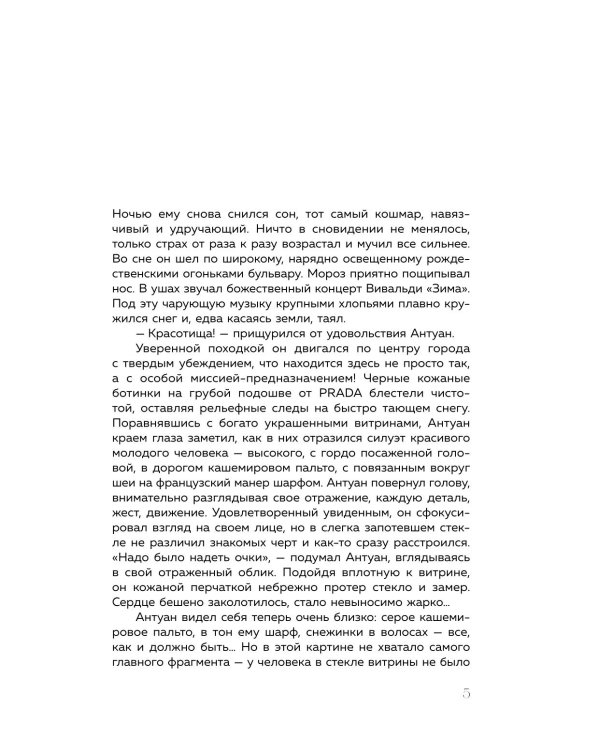 Ночью ему снова снился сон, тот самый кошмар, навязчивый и удручающий. Ничто в сновидении не менялось, только страх от раза к разу возрастал и мучил все сильнее. Во сне он шел по широкому, нарядно освещенному рождественскими огоньками бульвару. Мороз приятно пощипывал нос. В ушах звучал божественный концерт Вивальди «Зима». Под эту чарующую музыку крупными хлопьями плавно кружился снег и, едва касаясь земли, таял.

— Красотища! — прищурился от удовольствия Антуан.

Уверенной походкой он двигался по центру города с твердым убеждением, что находится здесь не просто так, а с особой миссией-предназначением! Черные кожаные ботинки на грубой подошве от PRADA блестели чистотой, оставляя рельефные следы на быстро тающем снегу. Поравнявшись с богато украшенными витринами, Антуан краем глаза заметил, как в них отразился силуэт красивого молодого человека — высокого, с гордо посаженной головой, в дорогом кашемировом пальто, с повязанным вокруг шеи на французский манер шарфом. Антуан повернул голову, внимательно разглядывая свое отражение, каждую деталь, жест, движение. Удовлетворенный увиденным, он сфокусировал взгляд на своем лице, но в слегка запотевшем стекле не различил знакомых черт и как-то сразу расстроился. «Надо было надеть очки», — подумал Антуан, вглядываясь в свой отраженный облик. Подойдя вплотную к витрине, он кожаной перчаткой небрежно протер стекло и замер. Сердце бешено заколотилось, стало невыносимо жарко...

Антуан видел себя теперь очень близко: серое кашемировое пальто, в тон ему шарф, снежинки в волосах — все, как и должно быть... Но в этой картине не хватало самого главного фрагмента — у человека в стекле витрины не было

5